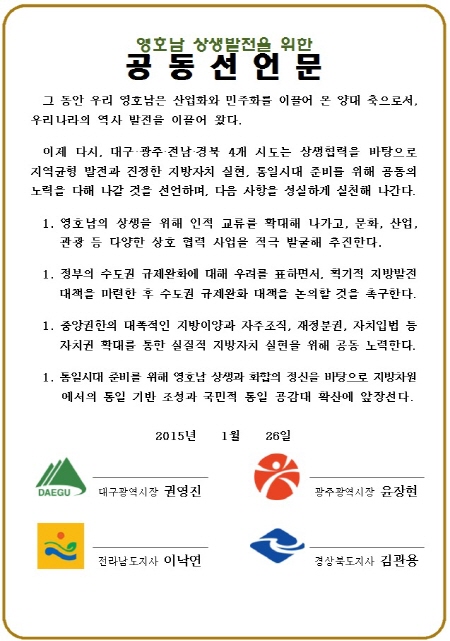 영호남 상생발전을 위한
공 동 선 언 문

그 동안 우리 영호남은 산업화와 민주화를 이끌어 온 양대 축으로서, 우리나라의 역사 발전을 이끌어 왔다.

이제 다시, 대구·광주·전남·경북 4개 시도는 상생협력을 바탕으로 지역균형 발전과 진정한 지방자치 실현, 통일시대 준비를 위해 공동의 노력을 다해 나갈 것을 선언하며, 다음 사항을 성실하게 실천해 나간다.

1. 영호남의 상생을 위해 인적 교류를 확대해 나가고, 문화, 산업, 관광 등 다양한 상호 협력 사업을 적극 발굴해 추진한다.

1. 정부의 수도권 규제완화에 대해 우려를 표하면서, 획기적 지방발전 대책을 마련한 후 수도권 규제완화 대책을 논의할 것을 촉구한다.

1. 중앙권한의 대폭적인 지방이양과 자주조직, 재정분권, 자치입법 등 자치권 확대를 통한 실질적 지방자치 실현을 위해 공동 노력한다.

1. 통일시대 준비를 위해 영호남 상생과 화합의 정신을 바탕으로 지방차원에서의 통일 기반 조성과 국민적 통일 공감대 확산에 앞장선다.

2015년 1월 26일

DAEGU
대구광역시장 권영진

광주광역시장 윤장현

전라남도지사 이낙연

경상북도지사 김관용